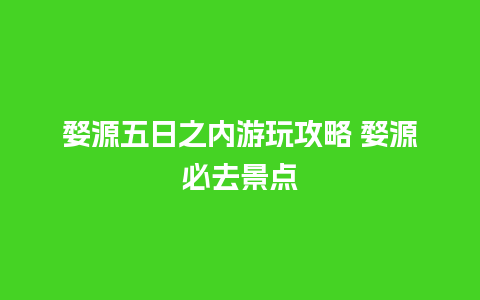 婺源五日之内游玩攻略 婺源必去景点